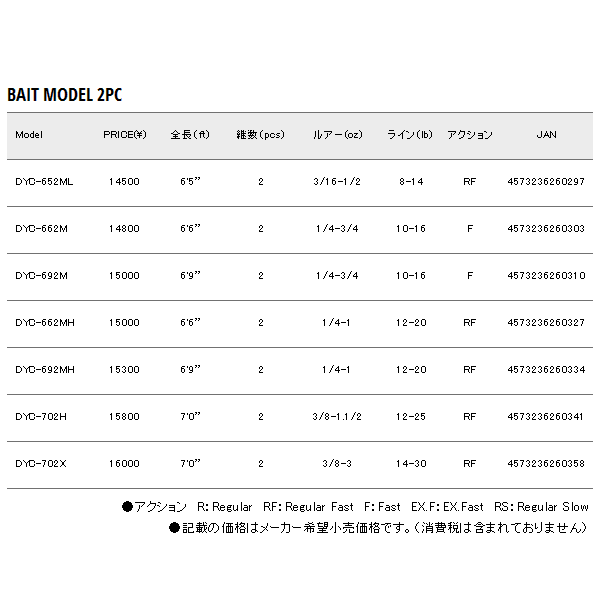 BAIT MODEL 2PC

| Model | PRICE(¥) | 全長(ft) | 継数(pcs) | ルアー(oz) | ライン(lb) | アクション | JAN |
|---|---|---|---|---|---|---|---|
| DYC-652ML | 14500 | 6'5" | 2 | 3/16-1/2 | 8-14 | RF | 4573236260297 |
| DYC-662M | 14800 | 6'6" | 2 | 1/4-3/4 | 10-16 | F | 4573236260303 |
| DYC-692M | 15000 | 6'9" | 2 | 1/4-3/4 | 10-16 | F | 4573236260310 |
| DYC-662MH | 15000 | 6'6" | 2 | 1/4-1 | 12-20 | RF | 4573236260327 |
| DYC-692MH | 15300 | 6'9" | 2 | 1/4-1 | 12-20 | RF | 4573236260334 |
| DYC-702H | 15800 | 7'0" | 2 | 3/8-1.1/2 | 12-25 | RF | 4573236260341 |
| DYC-702X | 16000 | 7'0" | 2 | 3/8-3 | 14-30 | RF | 4573236260358 |

●アクション R: Regular RF: Regular Fast F: Fast EX.F: EX.Fast RS: Regular Slow
●記載の価格はメーカー希望小売価格です。(消費税は含まれておりません)